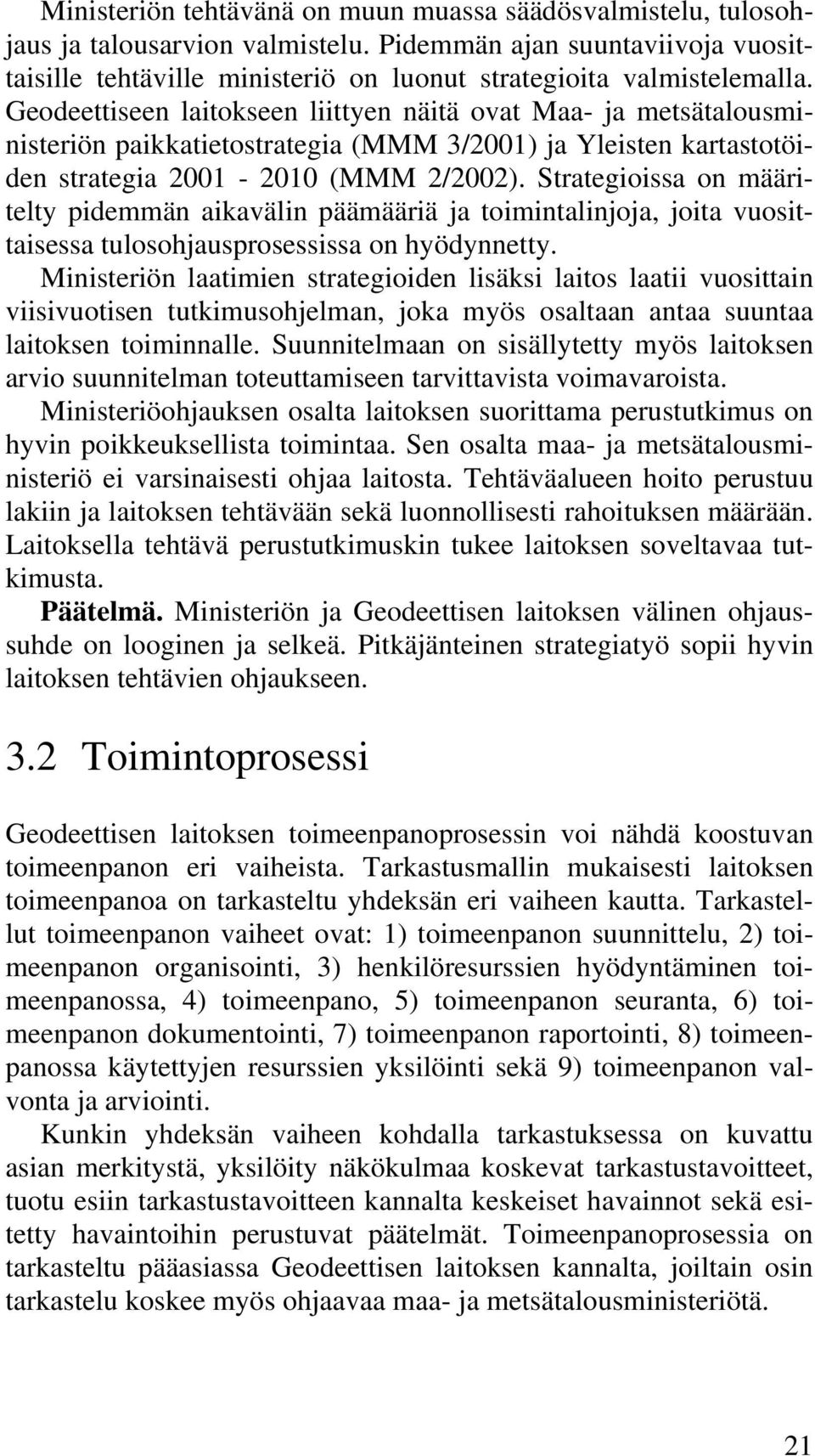 Ministeriön tehtävänä on muun muassa säädösvalmistelu, tulosohjaus ja talousarvion valmistelu. Pidemmän ajan suuntaviivoja vuosittaisille tehtäville ministeriö on luonut strategioita valmistelemalla. Geodeettiseen laitokseen liittyen näitä ovat Maa- ja metsätalousministeriön paikkatietostrategia (MMM 3/2001) ja Yleisten kartastotöiden strategia 2001 - 2010 (MMM 2/2002). Strategioissa on määritelty pidemmän aikavälin päämääriä ja toimintalinjoja, joita vuosittaisessa tulosohjausprosessissa on hyödynnetty.
Ministeriön laatimien strategioiden lisäksi laitos laatii vuosittain viisivuotisen tutkimusohjelman, joka myös osaltaan antaa suuntaa laitoksen toiminnalle. Suunnitelmaan on sisällytetty myös laitoksen arvio suunnitelman toteuttamiseen tarvittavista voimavaroista.
Ministeriöohjauksen osalta laitoksen suorittama perustutkimus on hyvin poikkeuksellista toimintaa. Sen osalta maa- ja metsätalousministeriö ei varsinaisesti ohjaa laitosta. Tehtäväalueen hoito perustuu lakiin ja laitoksen tehtävään sekä luonnollisesti rahoituksen määrään. Laitoksella tehtävä perustutkimuskin tukee laitoksen soveltavaa tutkimusta.
Päätelmä. Ministeriön ja Geodeettisen laitoksen välinen ohjaussuhde on looginen ja selkeä. Pitkäjänteinen strategiatyö sopii hyvin laitoksen tehtävien ohjaukseen.

3.2 Toimintoprosessi

Geodeettisen laitoksen toimeenpanoprosessin voi nähdä koostuvan toimeenpanon eri vaiheista. Tarkastusmallin mukaisesti laitoksen toimeenpanoa on tarkasteltu yhdeksän eri vaiheen kautta. Tarkastellut toimeenpanon vaiheet ovat: 1) toimeenpanon suunnittelu, 2) toimeenpanon organisointi, 3) henkilöresurssien hyödyntäminen toimeenpanossa, 4) toimeenpano, 5) toimeenpanon seuranta, 6) toimeenpanon dokumentointi, 7) toimeenpanon raportointi, 8) toimeenpanossa käytettyjen resurssien yksilöinti sekä 9) toimeenpanon valvonta ja arviointi.
Kunkin yhdeksän vaiheen kohdalla tarkastuksessa on kuvattu asian merkitystä, yksilöity näkökulmaa koskevat tarkastustavoitteet, tuotu esiin tarkastustavoitteen kannalta keskeiset havainnot sekä esitetty havaintoihin perustuvat päätelmät. Toimeenpanoprosessia on tarkasteltu pääasiassa Geodeettisen laitoksen kannalta, joiltain osin tarkastelu koskee myös ohjaavaa maa- ja metsätalousministeriötä.

21